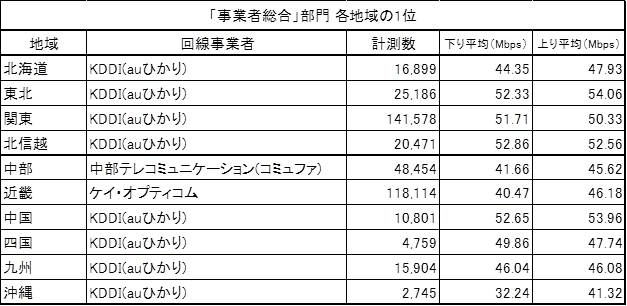 「事業者総合」部門 各地域の1位

| 地域 | 回線事業者 | 計測数 | 下り平均(Mbps) | 上り平均(Mbps) |
|---|---|---|---|---|
| 北海道 | KDDI(auひかり) | 16,899 | 44.35 | 47.93 |
| 東北 | KDDI(auひかり) | 25,186 | 52.33 | 54.06 |
| 関東 | KDDI(auひかり) | 141,578 | 51.71 | 50.33 |
| 北信越 | KDDI(auひかり) | 20,471 | 52.86 | 52.56 |
| 中部 | 中部テレコミュニケーション(コミュファ) | 48,454 | 41.66 | 45.62 |
| 近畿 | ケイ・オプティコム | 118,114 | 40.47 | 46.18 |
| 中国 | KDDI(auひかり) | 10,801 | 52.65 | 53.96 |
| 四国 | KDDI(auひかり) | 4,759 | 49.86 | 47.74 |
| 九州 | KDDI(auひかり) | 15,904 | 46.04 | 46.08 |
| 沖縄 | KDDI(auひかり) | 2,745 | 32.24 | 41.32 |